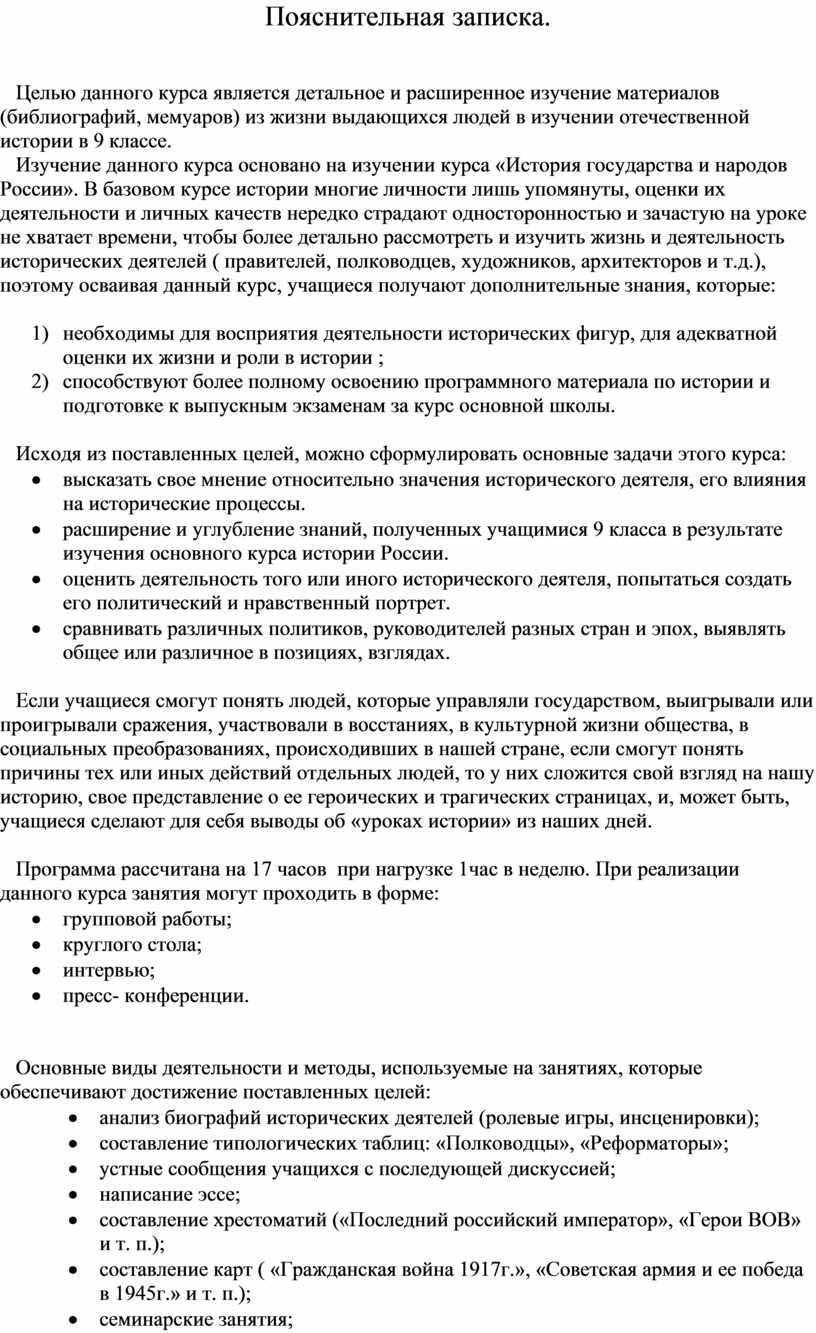 Пояснительная записка.

Целью данного курса является детальное и расширенное изучение материалов (библиографий, мемуаров) из жизни выдающихся людей в изучении отечественной истории в 9 классе.

Изучение данного курса основано на изучении курса «История государства и народов России». В базовом курсе истории многие личности лишь упомянуты, оценки их деятельности и личных качеств нередко страдают односторонностью и зачастую на уроке не хватает времени, чтобы более детально рассмотреть и изучить жизнь и деятельность исторических деятелей ( правителей, полководцев, художников, архитекторов и т.д.), поэтому осваивая данный курс, учащиеся получают дополнительные знания, которые:

1) необходимы для восприятия деятельности исторических фигур, для адекватной оценки их жизни и роли в истории ;
2) способствуют более полному освоению программного материала по истории и подготовке к выпускным экзаменам за курс основной школы.

Исходя из поставленных целей, можно сформулировать основные задачи этого курса:
• высказать свое мнение относительно значения исторического деятеля, его влияния на исторические процессы.
• расширение и углубление знаний, полученных учащимися 9 класса в результате изучения основного курса истории России.
• оценить деятельность того или иного исторического деятеля, попытаться создать его политический и нравственный портрет.
• сравнивать различных политиков, руководителей разных стран и эпох, выявлять общее или различное в позициях, взглядах.

Если учащиеся смогут понять людей, которые управляли государством, выигрывали или проигрывали сражения, участвовали в восстаниях, в культурной жизни общества, в социальных преобразованиях, происходивших в нашей стране, если смогут понять причины тех или иных действий отдельных людей, то у них сложится свой взгляд на нашу историю, свое представление о ее героических и трагических страницах, и, может быть, учащиеся сделают для себя выводы об «уроках истории» из наших дней.

Программа рассчитана на 17 часов при нагрузке 1час в неделю. При реализации данного курса занятия могут проходить в форме:
• групповой работы;
• круглого стола;
• интервью;
• пресс- конференции.

Основные виды деятельности и методы, используемые на занятиях, которые обеспечивают достижение поставленных целей:
• анализ биографий исторических деятелей (ролевые игры, инсценировки);
• составление типологических таблиц: «Полководцы», «Реформаторы»;
• устные сообщения учащихся с последующей дискуссией;
• написание эссе;
• составление хрестоматий («Последний российский император», «Герои ВОВ» и т. п.);
• составление карт ( «Гражданская война 1917г.», «Советская армия и ее победа в 1945г.» и т. п.);
• семинарские занятия;